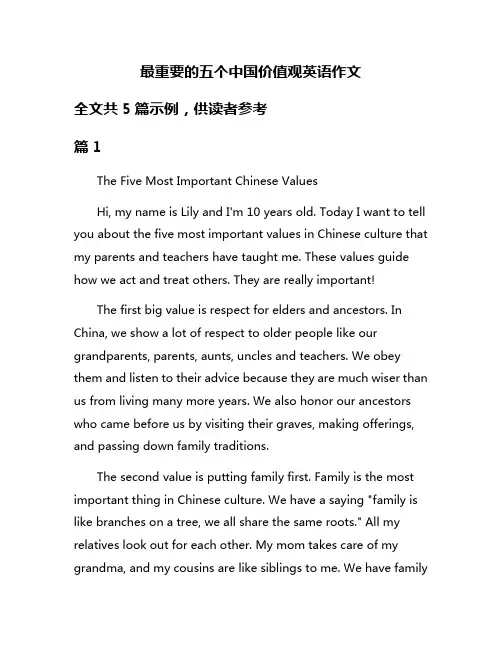 最重要的五个中国价值观英语作文

全文共 5 篇示例，供读者参考

篇 1

The Five Most Important Chinese Values

Hi, my name is Lily and I'm 10 years old. Today I want to tell you about the five most important values in Chinese culture that my parents and teachers have taught me. These values guide how we act and treat others. They are really important!

The first big value is respect for elders and ancestors. In China, we show a lot of respect to older people like our grandparents, parents, aunts, uncles and teachers. We obey them and listen to their advice because they are much wiser than us from living many more years. We also honor our ancestors who came before us by visiting their graves, making offerings, and passing down family traditions.

The second value is putting family first. Family is the most important thing in Chinese culture. We have a saying "family is like branches on a tree, we all share the same roots." All my relatives look out for each other. My mom takes care of my grandma, and my cousins are like siblings to me. We have family